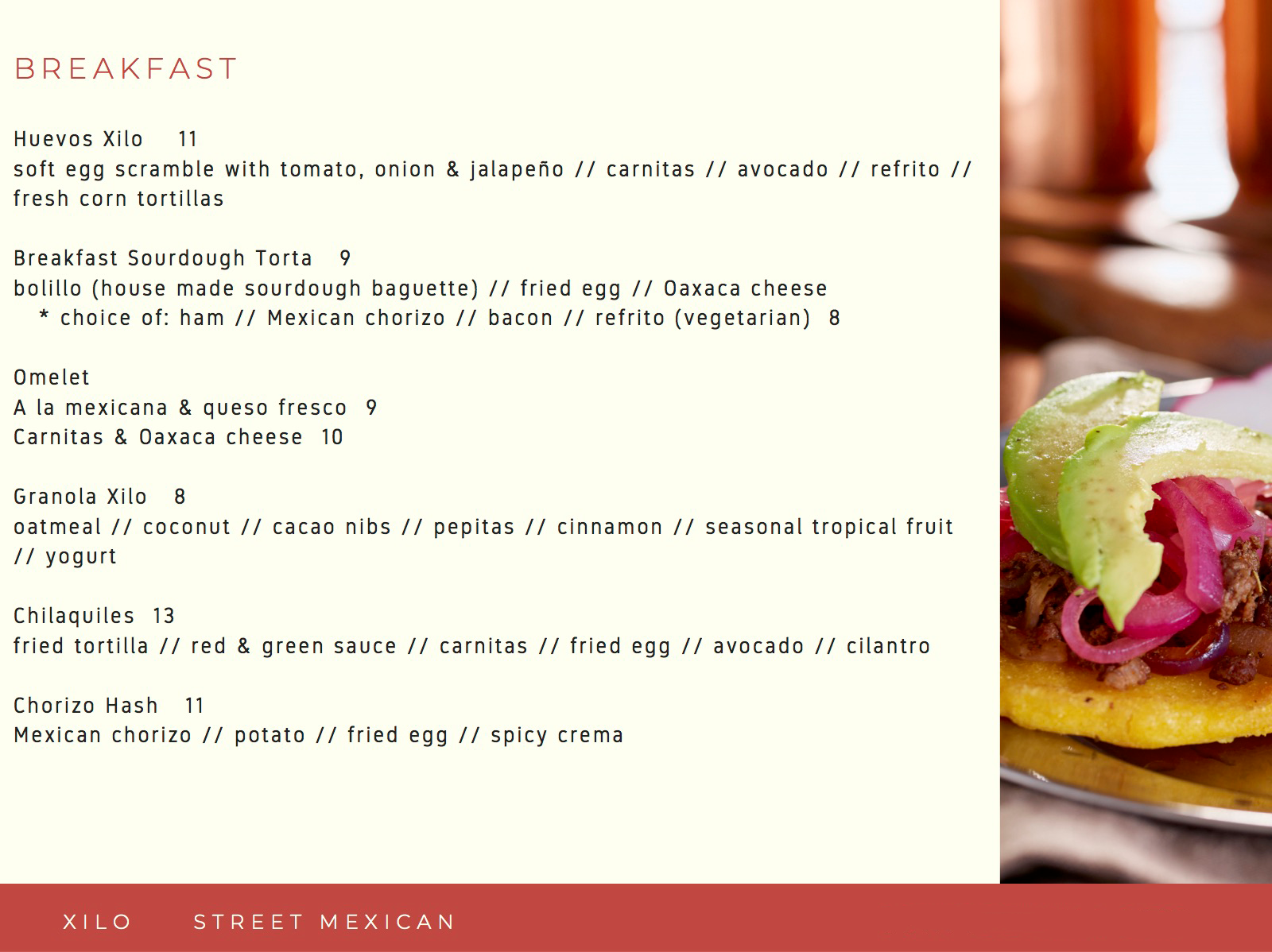 BREAKFAST

Huevos Xilo 11
soft egg scramble with tomato, onion & jalapeño // carnitas // avocado // refrito // fresh corn tortillas

Breakfast Sourdough Torta 9
bolillo (house made sourdough baguette) // fried egg // Oaxaca cheese
* choice of: ham // Mexican chorizo // bacon // refrito (vegetarian) 8

Omelet
A la mexicana & queso fresco 9
Carnitas & Oaxaca cheese 10

Granola Xilo 8
oatmeal // coconut // cacao nibs // pepitas // cinnamon // seasonal tropical fruit // yogurt

Chilaquiles 13
fried tortilla // red & green sauce // carnitas // fried egg // avocado // cilantro

Chorizo Hash 11
Mexican chorizo // potato // fried egg // spicy crema

XILO STREET MEXICAN